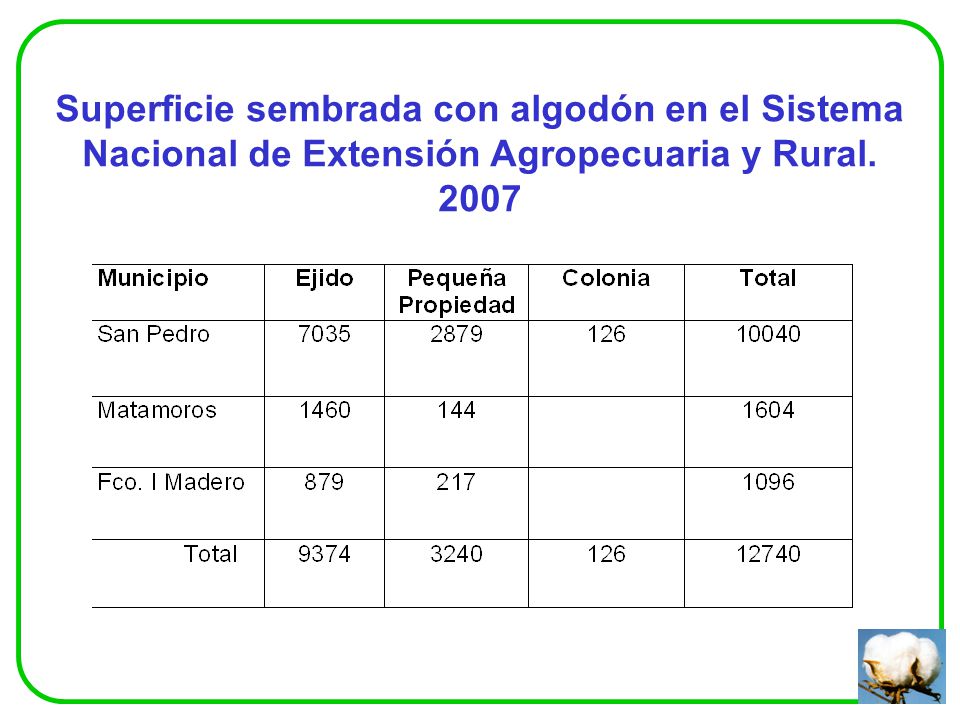 Superficie sembrada con algodón en el Sistema Nacional de Extensión Agropecuaria y Rural. 2007

| Municipio | Ejido | Pequeña Propiedad | Colonia | Total |
|---|---|---|---|---|
| San Pedro | 7035 | 2879 | 126 | 10040 |
| Matamoros | 1460 | 144 | | 1604 |
| Fco. I Madero | 879 | 217 | | 1096 |
| Total | 9374 | 3240 | 126 | 12740 |